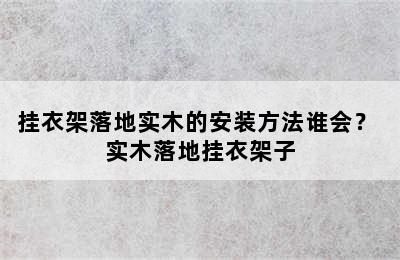 挂衣架落地实木的安装方法谁会？
实木落地挂衣架子